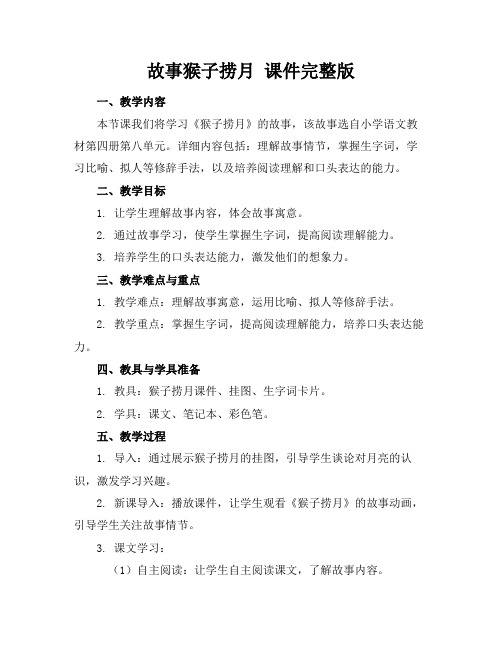 故事猴子捞月 课件完整版

一、教学内容

本节课我们将学习《猴子捞月》的故事，该故事选自小学语文教材第四册第八单元。详细内容包括：理解故事情节，掌握生字词，学习比喻、拟人等修辞手法，以及培养阅读理解和口头表达的能力。

二、教学目标

1. 让学生理解故事内容，体会故事寓意。

2. 通过故事学习，使学生掌握生字词，提高阅读理解能力。

3. 培养学生的口头表达能力，激发他们的想象力。

三、教学难点与重点

1. 教学难点：理解故事寓意，运用比喻、拟人等修辞手法。

2. 教学重点：掌握生字词，提高阅读理解能力，培养口头表达能力。

四、教具与学具准备

1. 教具：猴子捞月课件、挂图、生字词卡片。

2. 学具：课文、笔记本、彩色笔。

五、教学过程

1. 导入：通过展示猴子捞月的挂图，引导学生谈论对月亮的认识，激发学习兴趣。

2. 新课导入：播放课件，让学生观看《猴子捞月》的故事动画，引导学生关注故事情节。

3. 课文学习：

（1）自主阅读：让学生自主阅读课文，了解故事内容。